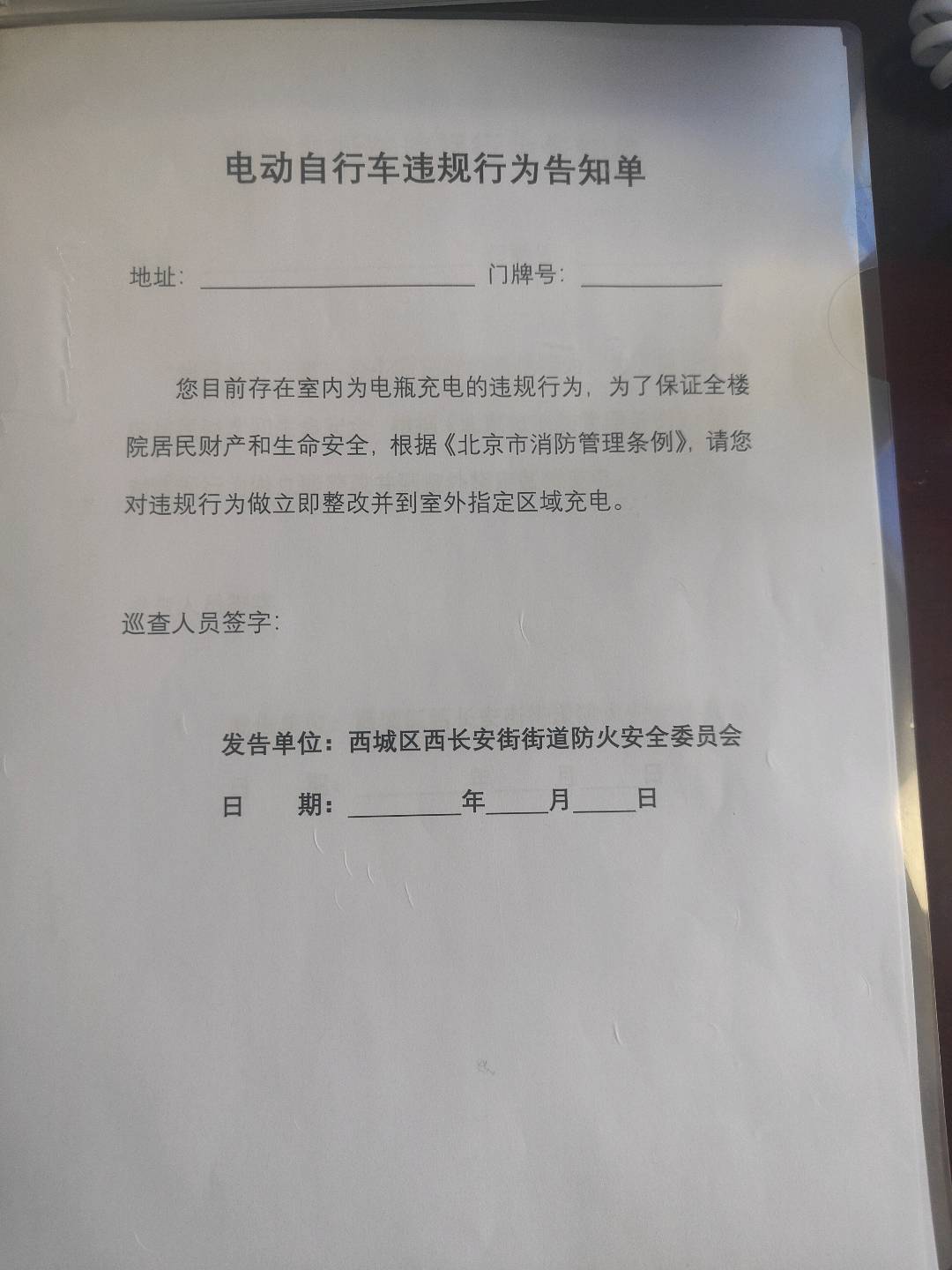 电动自行车违规行为告知单

地址：____ 门牌号：____

您目前存在室内为电瓶充电的违规行为，为了保证全楼院居民财产和生命安全，根据《北京市消防管理条例》，请您对违规行为做立即整改并到室外指定区域充电。

巡查人员签字：

发告单位：西城区西长安街街道防火安全委员会

日 期：____年____月____日